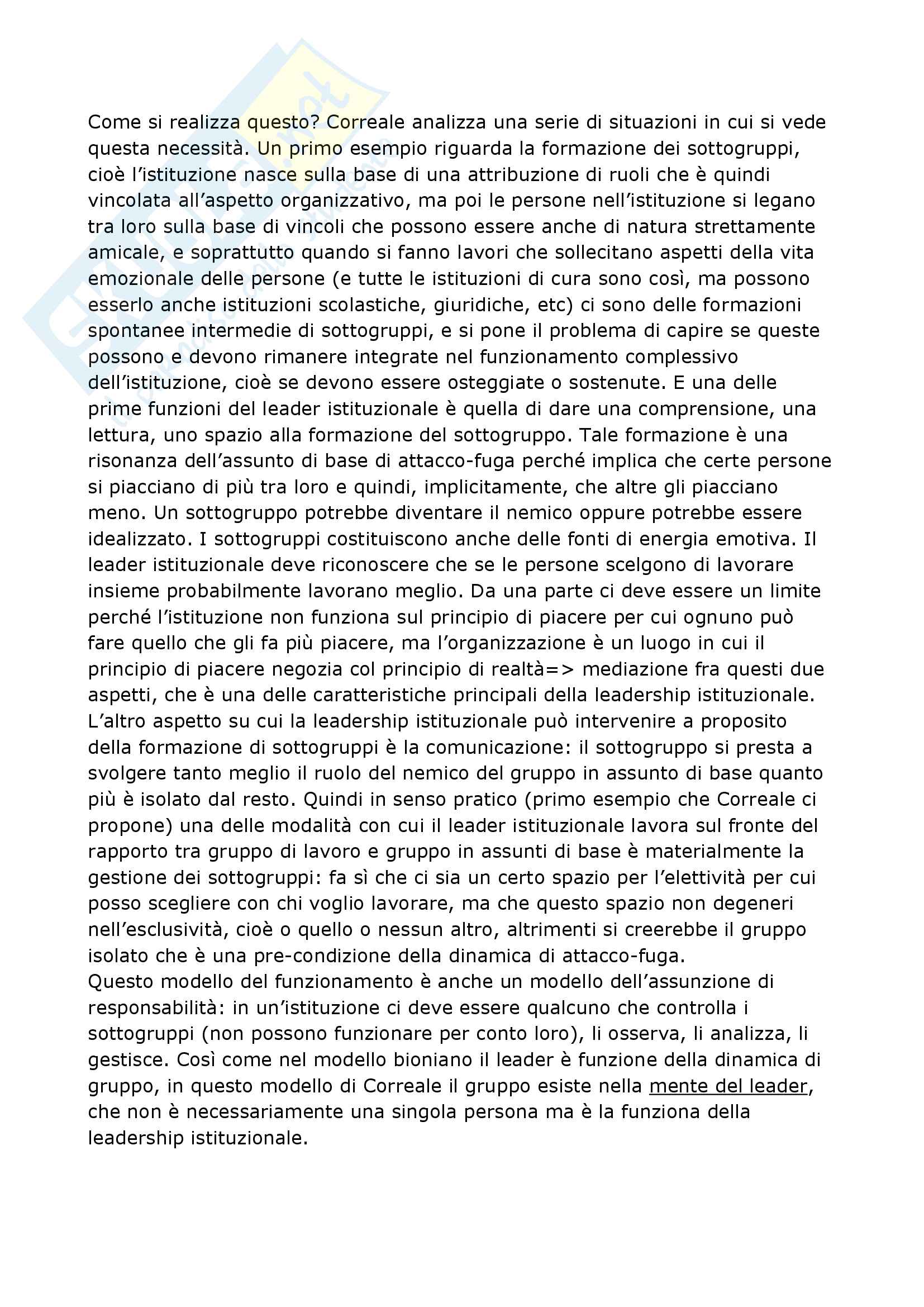 Come si realizza questo? Correale analizza una serie di situazioni in cui si vede questa necessità. Un primo esempio riguarda la formazione dei sottogruppi, cioè l'istituzione nasce sulla base di una attribuzione di ruoli che è quindi vincolata all'aspetto organizzativo, ma poi le persone nell'istituzione si legano tra loro sulla base di vincoli che possono essere anche di natura strettamente amicale, e soprattutto quando si fanno lavori che sollecitano aspetti della vita emozionale delle persone (e tutte le istituzioni di cura sono così, ma possono esserlo anche istituzioni scolastiche, giuridiche, etc) ci sono delle formazioni spontanee intermedie di sottogruppi, e si pone il problema di capire se queste possono e devono rimanere integrate nel funzionamento complessivo dell'istituzione, cioè se devono essere osteggiate o sostenute. E una delle prime funzioni del leader istituzionale è quella di dare una comprensione, una lettura, uno spazio alla formazione del sottogruppo. Tale formazione è una risonanza dell'assunto di base di attacco-fuga perché implica che certe persone si piacciano di più tra loro e quindi, implicitamente, che altre gli piacciano meno. Un sottogruppo potrebbe diventare il nemico oppure potrebbe essere idealizzato. I sottogruppi costituiscono anche delle fonti di energia emotiva. Il leader istituzionale deve riconoscere che se le persone scelgono di lavorare insieme probabilmente lavorano meglio. Da una parte ci deve essere un limite perché l'istituzione non funziona sul principio di piacere per cui ognuno può fare quello che gli fa più piacere, ma l'organizzazione è un luogo in cui il principio di piacere negozia col principio di realtà=> mediazione fra questi due aspetti, che è una delle caratteristiche principali della leadership istituzionale.
L'altro aspetto su cui la leadership istituzionale può intervenire a proposito della formazione di sottogruppi è la comunicazione: il sottogruppo si presta a svolgere tanto meglio il ruolo del nemico del gruppo in assunto di base quanto più è isolato dal resto. Quindi in senso pratico (primo esempio che Correale ci propone) una delle modalità con cui il leader istituzionale lavora sul fronte del rapporto tra gruppo di lavoro e gruppo in assunti di base è materialmente la gestione dei sottogruppi: fa sì che ci sia un certo spazio per l'elettività per cui posso scegliere con chi voglio lavorare, ma che questo spazio non degeneri nell'esclusività, cioè o quello o nessun altro, altrimenti si creerebbe il gruppo isolato che è una pre-condizione della dinamica di attacco-fuga.
Questo modello del funzionamento è anche un modello dell'assunzione di responsabilità: in un'istituzione ci deve essere qualcuno che controlla i sottogruppi (non possono funzionare per conto loro), li osserva, li analizza, li gestisce. Così come nel modello bioniano il leader è funzione della dinamica di gruppo, in questo modello di Correale il gruppo esiste nella mente del leader, che non è necessariamente una singola persona ma è la funziona della leadership istituzionale.